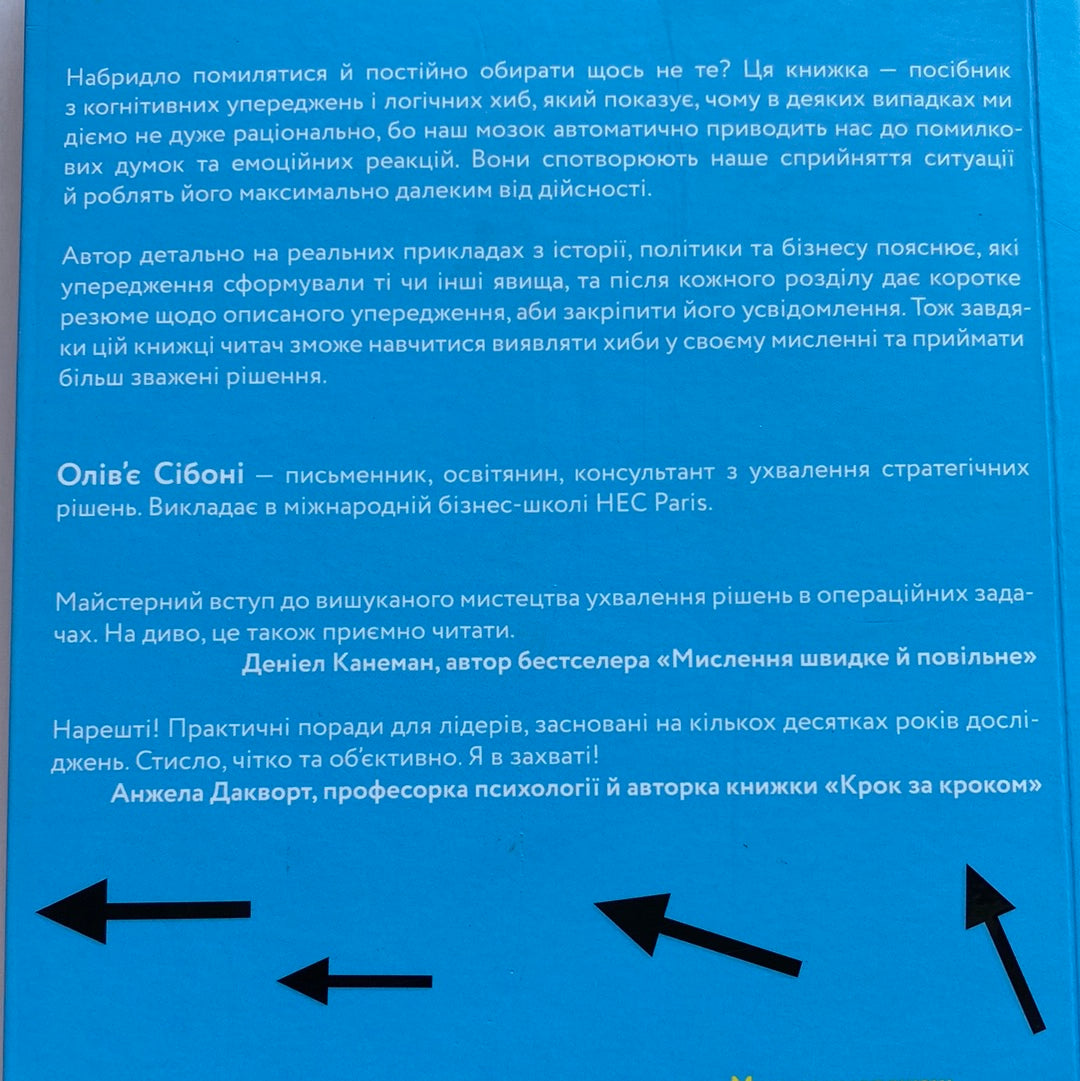 Набридло помилятися й постійно обирати щось не те? Ця книжка — посібник з когнітивних упереджень і логічних хиб, який показує, чому в деяких випадках ми діємо не дуже раціонально, бо наш мозок автоматично приводить нас до помилкових думок та емоційних реакцій. Вони спотворюють наше сприйняття ситуації й роблять його максимально далеким від дійсності.

Автор детально на реальних прикладах з історії, політики та бізнесу пояснює, які упередження сформували ті чи інші явища, та після кожного розділу дає коротке резюме щодо описаного упередження, аби закріпити його усвідомлення. Тож завдяки цій книжці читач зможе навчитися виявляти хиби у своєму мисленні та приймати більш зважені рішення.

Олів'є Сібоні — письменник, освітянин, консультант з ухвалення стратегічних рішень. Викладає в міжнародній бізнес-школі HEC Paris.

Майстерний вступ до вишуканого мистецтва ухвалення рішень в операційних задачах. На диво, це також приємно читати.
Деніел Канеман, автор бестселера «Мислення швидке й повільне»

Нарешті! Практичні поради для лідерів, засновані на кількох десятках років досліджень. Стисло, чітко та об'єктивно. Я в захваті!
Анжела Дакворт, професорка психології й авторка книжки «Крок за кроком»